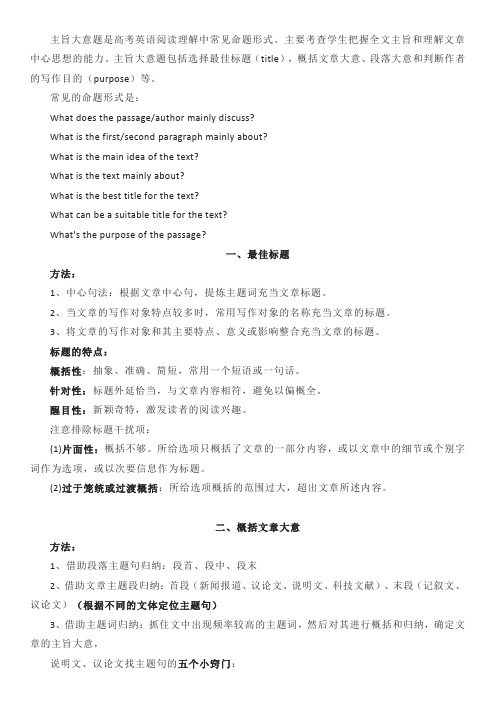 主旨大意题是高考英语阅读理解中常见命题形式。主要考查学生把握全文主旨和理解文章中心思想的能力。主旨大意题包括选择最佳标题（title），概括文章大意、段落大意和判断作者的写作目的（purpose）等。

常见的命题形式是：

What does the passage/author mainly discuss?

What is the first/second paragraph mainly about?

What is the main idea of the text?

What is the text mainly about?

What is the best title for the text?

What can be a suitable title for the text?

What's the purpose of the passage?

一、最佳标题

方法：

1、中心句法：根据文章中心句，提炼主题词充当文章标题。

2、当文章的写作对象特点较多时，常用写作对象的名称充当文章的标题。

3、将文章的写作对象和其主要特点、意义或影响整合充当文章的标题。

标题的特点：

概括性：抽象、准确、简短，常用一个短语或一句话。

针对性：标题外延恰当，与文章内容相符，避免以偏概全。

醒目性：新颖奇特，激发读者的阅读兴趣。

注意排除标题干扰项：

(1)片面性：概括不够。所给选项只概括了文章的一部分内容，或以文章中的细节或个别字词作为选项，或以次要信息作为标题。

(2)过于笼统或过渡概括：所给选项概括的范围过大，超出文章所述内容。

二、概括文章大意

方法：

1、借助段落主题句归纳：段首、段中、段末

2、借助文章主题段归纳：首段（新闻报道、议论文、说明文、科技文献）、末段（记叙文、议论文）（根据不同的文体定位主题句）

3、借助主题词归纳：抓住文中出现频率较高的主题词，然后对其进行概括和归纳，确定文章的主旨大意，

说明文、议论文找主题句的五个小窍门：